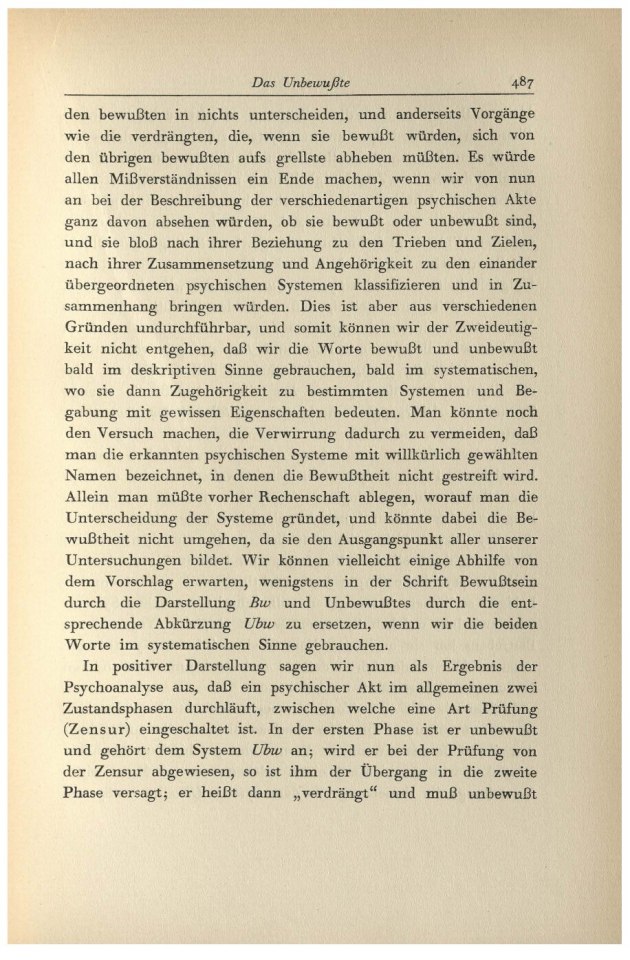 Das Unbewußte 487

den bewußten in nichts unterscheiden, und anderseits Vorgänge wie die verdrängten, die, wenn sie bewußt würden, sich von den übrigen bewußten aufs grellste abheben müßten. Es würde allen Mißverständnissen ein Ende machen, wenn wir von nun an bei der Beschreibung der verschiedenartigen psychischen Akte ganz davon absehen würden, ob sie bewußt oder unbewußt sind, und sie bloß nach ihrer Beziehung zu den Trieben und Zielen, nach ihrer Zusammensetzung und Angehörigkeit zu den einander übergeordneten psychischen Systemen klassifizieren und in Zusammenhang bringen würden. Dies ist aber aus verschiedenen Gründen undurchführbar, und somit können wir der Zweideutigkeit nicht entgehen, daß wir die Worte bewußt und unbewußt bald im deskriptiven Sinne gebrauchen, bald im systematischen, wo sie dann Zugehörigkeit zu bestimmten Systemen und Begabung mit gewissen Eigenschaften bedeuten. Man könnte noch den Versuch machen, die Verwirrung dadurch zu vermeiden, daß man die erkannten psychischen Systeme mit willkürlich gewählten Namen bezeichnet, in denen die Bewußtheit nicht gestreift wird. Allein man müßte vorher Rechenschaft ablegen, worauf man die Unterscheidung der Systeme gründet, und könnte dabei die Bewußtheit nicht umgehen, da sie den Ausgangspunkt aller unserer Untersuchungen bildet. Wir können vielleicht einige Abhilfe von dem Vorschlag erwarten, wenigstens in der Schrift Bewußtsein durch die Darstellung Bw und Unbewußtes durch die entsprechende Abkürzung Ubw zu ersetzen, wenn wir die beiden Worte im systematischen Sinne gebrauchen.

In positiver Darstellung sagen wir nun als Ergebnis der Psychoanalyse aus, daß ein psychischer Akt im allgemeinen zwei Zustandsphasen durchläuft, zwischen welche eine Art Prüfung (Zensur) eingeschaltet ist. In der ersten Phase ist er unbewußt und gehört dem System Ubw an; wird er bei der Prüfung von der Zensur abgewiesen, so ist ihm der Übergang in die zweite Phase versagt; er heißt dann „verdrängt“ und muß unbewußt